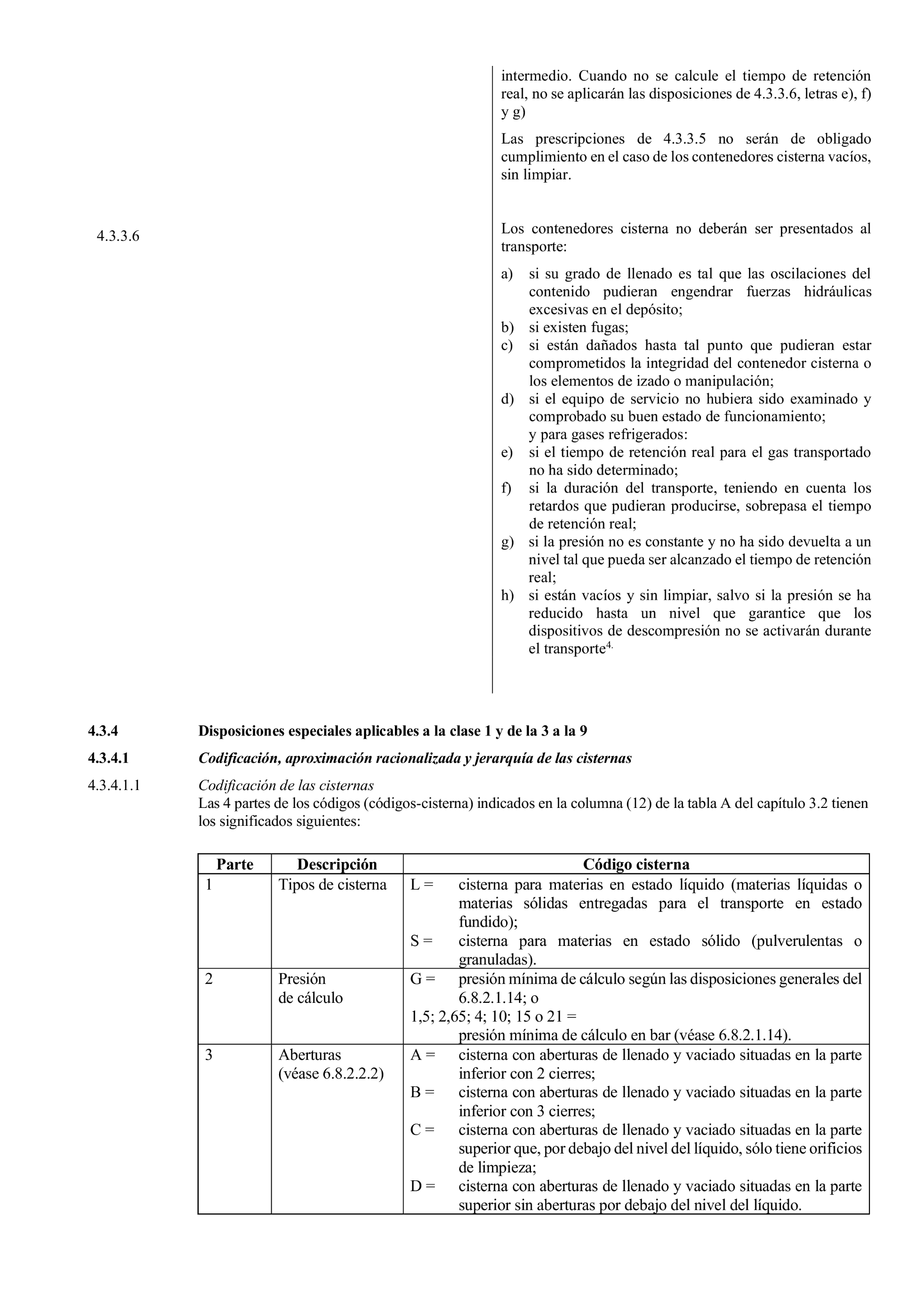 intermedio. Cuando no se calcule el tiempo de retención real, no se aplicarán las disposiciones de 4.3.3.6, letras e), f) y g)

Las prescripciones de 4.3.3.5 no serán de obligado cumplimiento en el caso de los contenedores cisterna vacíos, sin limpiar.

4.3.3.6

Los contenedores cisterna no deberán ser presentados al transporte:

a) si su grado de llenado es tal que las oscilaciones del contenido pudieran engendrar fuerzas hidráulicas excesivas en el depósito;
b) si existen fugas;
c) si están dañados hasta tal punto que pudieran estar comprometidos la integridad del contenedor cisterna o los elementos de izado o manipulación;
d) si el equipo de servicio no hubiera sido examinado y comprobado su buen estado de funcionamiento;
y para gases refrigerados:
e) si el tiempo de retención real para el gas transportado no ha sido determinado;
f) si la duración del transporte, teniendo en cuenta los retardos que pudieran producirse, sobrepasa el tiempo de retención real;
g) si la presión no es constante y no ha sido devuelta a un nivel tal que pueda ser alcanzado el tiempo de retención real;
h) si están vacíos y sin limpiar, salvo si la presión se ha reducido hasta un nivel que garantice que los dispositivos de descompresión no se activarán durante el transporte$^{4.}$

4.3.4 Disposiciones especiales aplicables a la clase 1 y de la 3 a la 9

4.3.4.1 Codificación, aproximación racionalizada y jerarquía de las cisternas

4.3.4.1.1 Codificación de las cisternas
Las 4 partes de los códigos (códigos-cisterna) indicados en la columna (12) de la tabla A del capítulo 3.2 tienen los significados siguientes:

| Parte | Descripción | Código cisterna |
|---|---|---|
| 1 | Tipos de cisterna | L = cisterna para materias en estado líquido (materias líquidas o materias sólidas entregadas para el transporte en estado fundido); S = cisterna para materias en estado sólido (pulverulentas o granuladas). |
| 2 | Presión de cálculo | G = presión mínima de cálculo según las disposiciones generales del 6.8.2.1.14; o 1,5; 2,65; 4; 10; 15 o 21 = presión mínima de cálculo en bar (véase 6.8.2.1.14). |
| 3 | Aberturas (véase 6.8.2.2.2) | A = cisterna con aberturas de llenado y vaciado situadas en la parte inferior con 2 cierres; B = cisterna con aberturas de llenado y vaciado situadas en la parte inferior con 3 cierres; C = cisterna con aberturas de llenado y vaciado situadas en la parte superior que, por debajo del nivel del líquido, sólo tiene orificios de limpieza; D = cisterna con aberturas de llenado y vaciado situadas en la parte superior sin aberturas por debajo del nivel del líquido. |